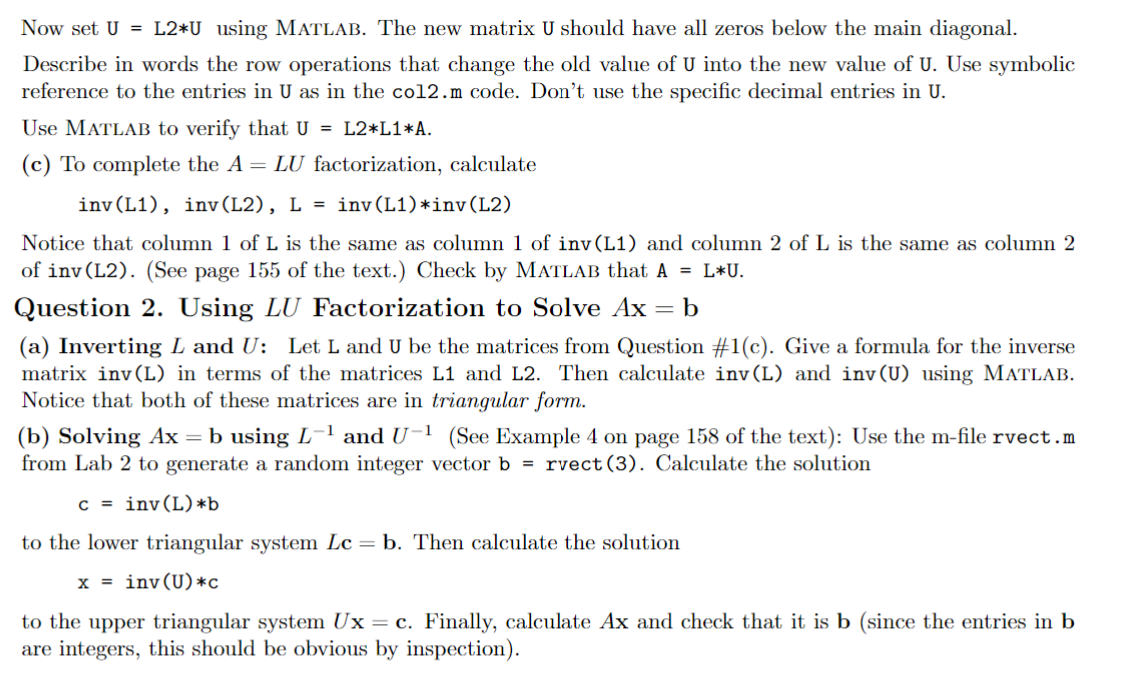 Now set U = L2*U using MATLAB. The new matrix U should have all zeros below the main diagonal.

Describe in words the row operations that change the old value of U into the new value of U. Use symbolic reference to the entries in U as in the col2.m code. Don't use the specific decimal entries in U.

Use MATLAB to verify that U = L2*L1*A.

(c) To complete the $A = LU$ factorization, calculate

inv(L1), inv(L2), L = inv(L1)*inv(L2)

Notice that column 1 of L is the same as column 1 of inv(L1) and column 2 of L is the same as column 2 of inv(L2). (See page 155 of the text.) Check by MATLAB that A = L*U.

Question 2. Using $LU$ Factorization to Solve $A\mathbf{x} = \mathbf{b}$

(a) Inverting $L$ and $U$: Let L and U be the matrices from Question #1(c). Give a formula for the inverse matrix inv(L) in terms of the matrices L1 and L2. Then calculate inv(L) and inv(U) using MATLAB. Notice that both of these matrices are in triangular form.

(b) Solving $A\mathbf{x} = \mathbf{b}$ using $L^{-1}$ and $U^{-1}$ (See Example 4 on page 158 of the text): Use the m-file rvect.m from Lab 2 to generate a random integer vector b = rvect(3). Calculate the solution

c = inv(L)*b

to the lower triangular system $L\mathbf{c} = \mathbf{b}$. Then calculate the solution

x = inv(U)*c

to the upper triangular system $U\mathbf{x} = \mathbf{c}$. Finally, calculate $A\mathbf{x}$ and check that it is $\mathbf{b}$ (since the entries in $\mathbf{b}$ are integers, this should be obvious by inspection).